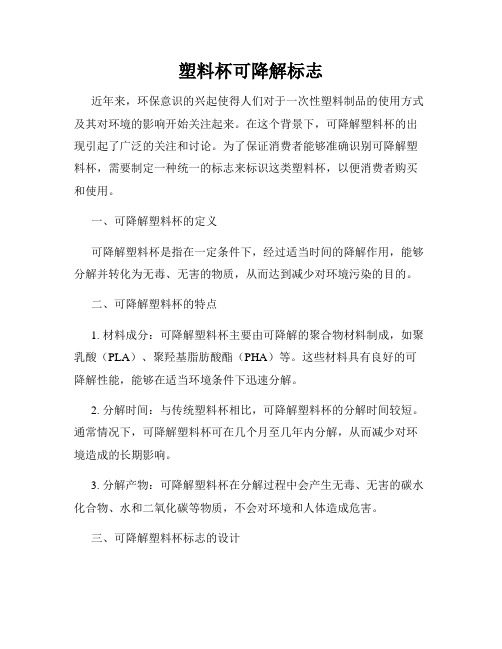 塑料杯可降解标志

近年来，环保意识的兴起使得人们对于一次性塑料制品的使用方式及其对环境的影响开始关注起来。在这个背景下，可降解塑料杯的出现引起了广泛的关注和讨论。为了保证消费者能够准确识别可降解塑料杯，需要制定一种统一的标志来标识这类塑料杯，以便消费者购买和使用。

一、可降解塑料杯的定义

可降解塑料杯是指在一定条件下，经过适当时间的降解作用，能够分解并转化为无毒、无害的物质，从而达到减少对环境污染的目的。

二、可降解塑料杯的特点

1. 材料成分：可降解塑料杯主要由可降解的聚合物材料制成，如聚乳酸（PLA）、聚羟基脂肪酸酯（PHA）等。这些材料具有良好的可降解性能，能够在适当环境条件下迅速分解。

2. 分解时间：与传统塑料杯相比，可降解塑料杯的分解时间较短。通常情况下，可降解塑料杯可在几个月至几年内分解，从而减少对环境造成的长期影响。

3. 分解产物：可降解塑料杯在分解过程中会产生无毒、无害的碳水化合物、水和二氧化碳等物质，不会对环境和人体造成危害。

三、可降解塑料杯标志的设计